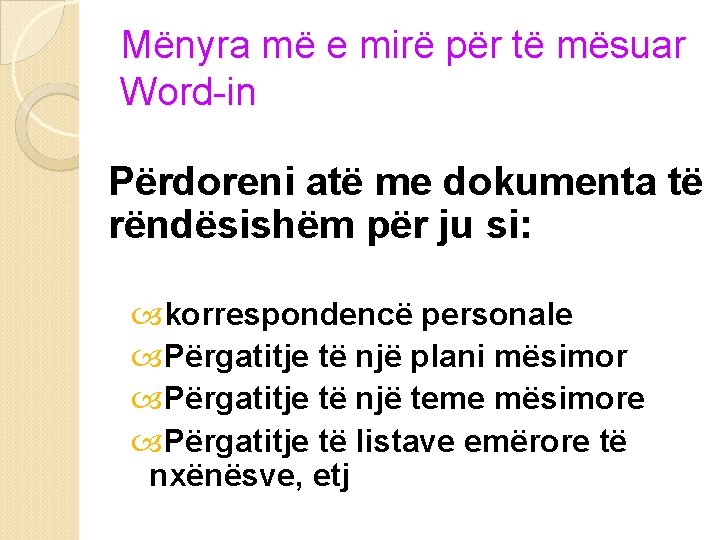 Mënyra më e mirë për të mësuar Word-in

Përdoreni atë me dokumenta të rëndësishëm për ju si:

korrespondencë personale
Përgatitje të një plani mësimor
Përgatitje të një teme mësimore
Përgatitje të listave emërore të nxënësve, etj